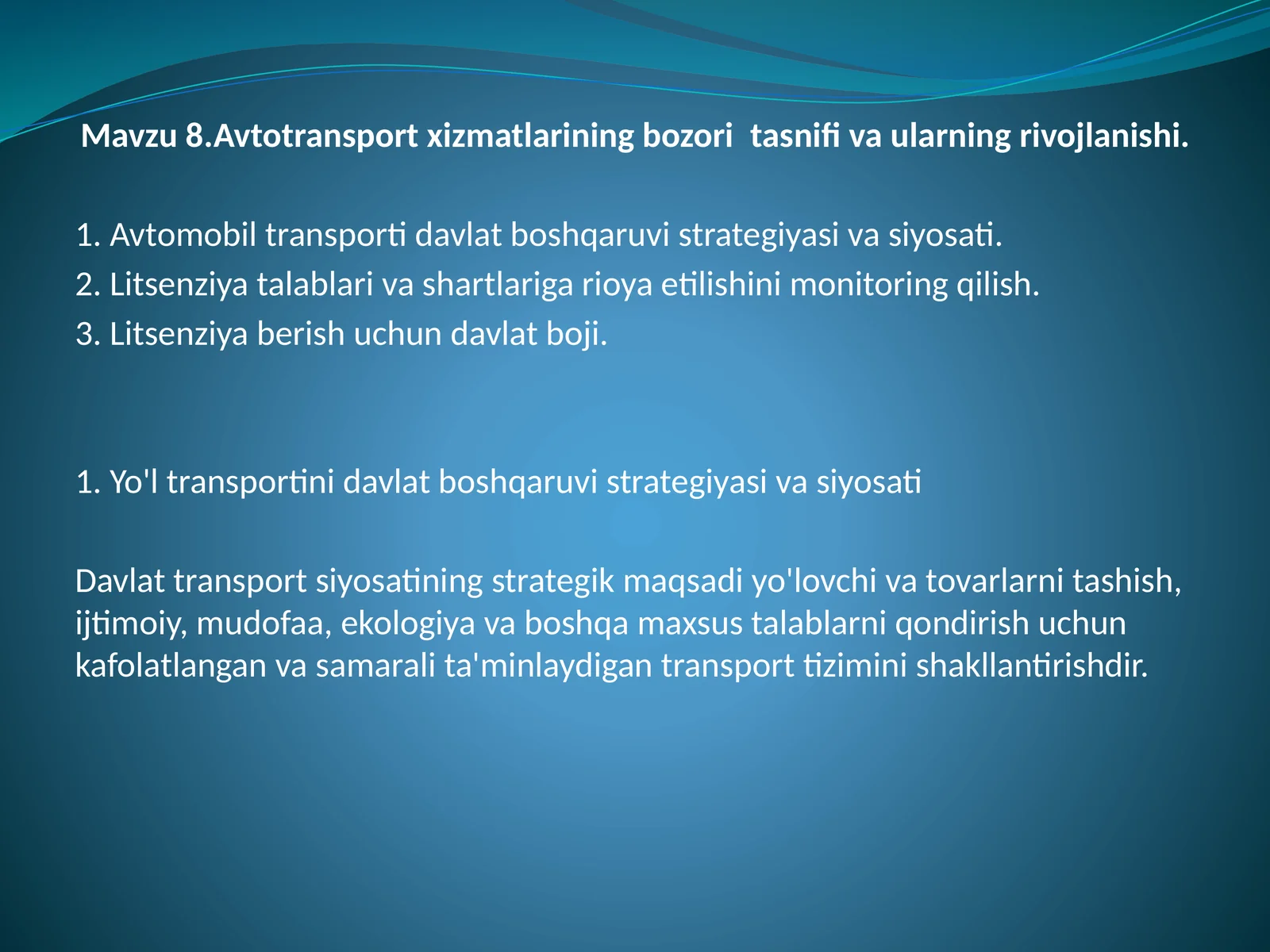 Mavzu 8.Avtotransport xizmatlarining bozori  tasnifi va ularning rivojlanishi.

1. Avtomobil transporti davlat boshqaruvi strategiyasi va siyosati.
2. Litsenziya talablari va shartlariga rioya etilishini monitoring qilish.
3. Litsenziya berish uchun davlat boji.

1. Yo'l transportini davlat boshqaruvi strategiyasi va siyosati

Davlat transport siyosatining strategik maqsadi yo'lovchi va tovarlarni tashish, ijtimoiy, mudofaa, ekologiya va boshqa maxsus talablarni qondirish uchun kafolatlangan va samarali ta'minlaydigan transport tizimini shakllantirishdir.